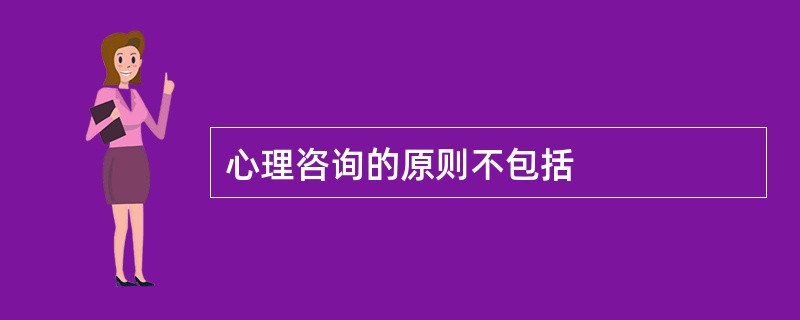 心理咨询的原则不包括